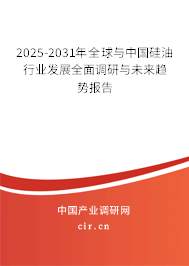 2025-2031年全球与中国硅油行业发展全面调研与未来趋势报告

中国产业调研网

cir.cn